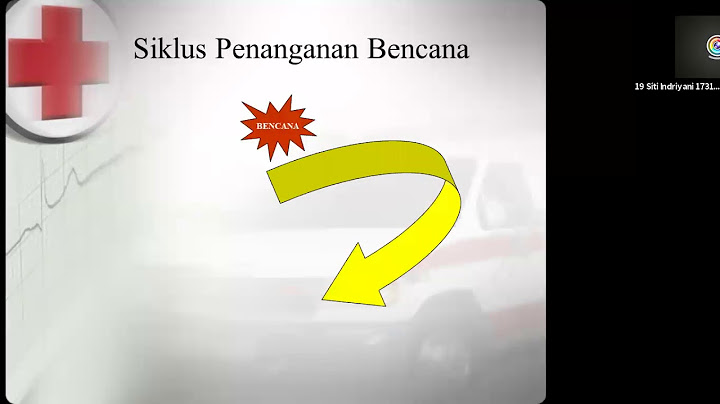 Siklus Penanganan Bencana

BENCANA

19 Siti Indriyani 1731...